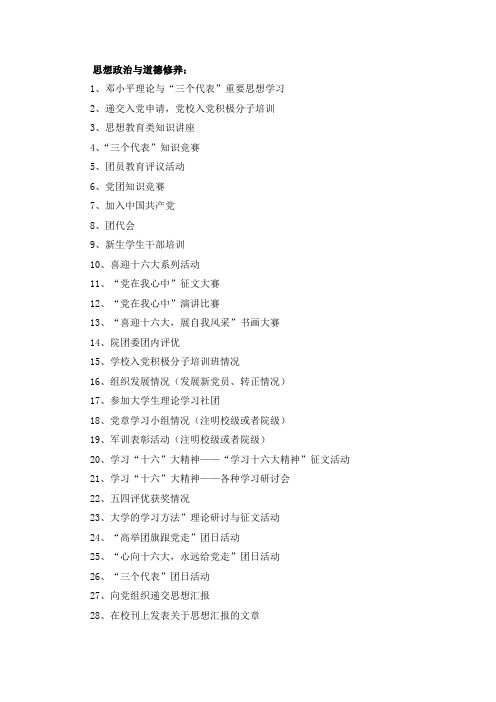 思想政治与道德修养：

1、邓小平理论与“三个代表”重要思想学习

2、递交入党申请，党校入党积极分子培训

3、思想教育类知识讲座

4、“三个代表”知识竞赛

5、团员教育评议活动

6、党团知识竞赛

7、加入中国共产党

8、团代会

9、新生学生干部培训

10、喜迎十六大系列活动

11、“党在我心中”征文大赛

12、“党在我心中”演讲比赛

13、“喜迎十六大，展自我风采”书画大赛

14、院团委团内评优

15、学校入党积极分子培训班情况

16、组织发展情况（发展新党员、转正情况）

17、参加大学生理论学习社团

18、党章学习小组情况（注明校级或者院级）

19、军训表彰活动（注明校级或者院级）

20、学习“十六”大精神——“学习十六大精神”征文活动

21、学习“十六”大精神——各种学习研讨会

22、五四评优获奖情况

23、大学的学习方法”理论研讨与征文活动

24、“高举团旗跟党走”团日活动

25、“心向十六大，永远给党走”团日活动

26、“三个代表”团日活动

27、向党组织递交思想汇报

28、在校刊上发表关于思想汇报的文章